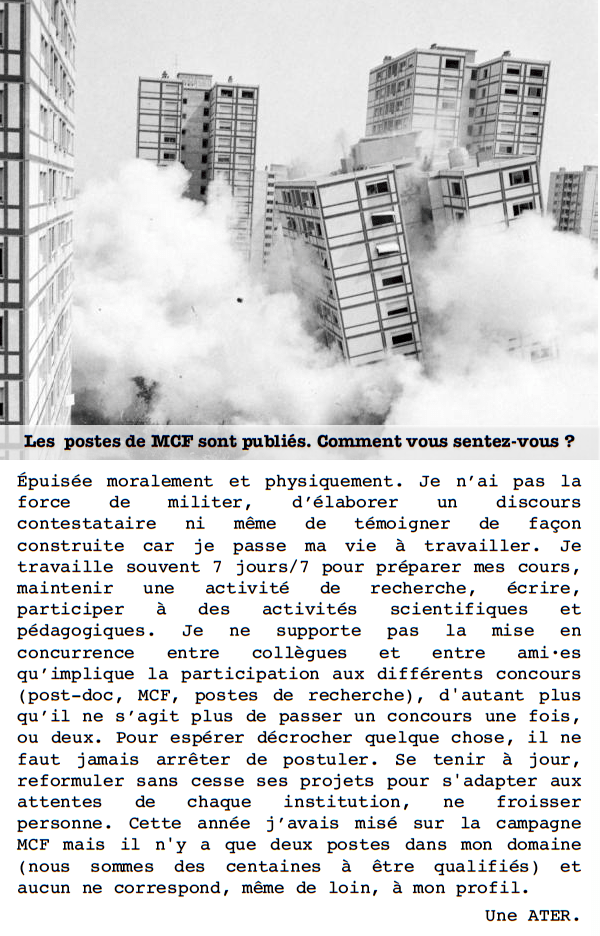 Les postes de MCF sont publiés. Comment vous sentez-vous ?

Épuisée moralement et physiquement. Je n'ai pas la force de militer, d'élaborer un discours contestataire ni même de témoigner de façon construite car je passe ma vie à travailler. Je travaille souvent 7 jours/7 pour préparer mes cours, maintenir une activité de recherche, écrire, participer à des activités scientifiques et pédagogiques. Je ne supporte pas la mise en concurrence entre collègues et entre ami·es qu'implique la participation aux différents concours (post-doc, MCF, postes de recherche), d'autant plus qu'il ne s'agit plus de passer un concours une fois, ou deux. Pour espérer décrocher quelque chose, il ne faut jamais arrêter de postuler. Se tenir à jour, reformuler sans cesse ses projets pour s'adapter aux attentes de chaque institution, ne froisser personne. Cette année j'avais misé sur la campagne MCF mais il n'y a que deux postes dans mon domaine (nous sommes des centaines à être qualifiés) et aucun ne correspond, même de loin, à mon profil.

Une ATER.